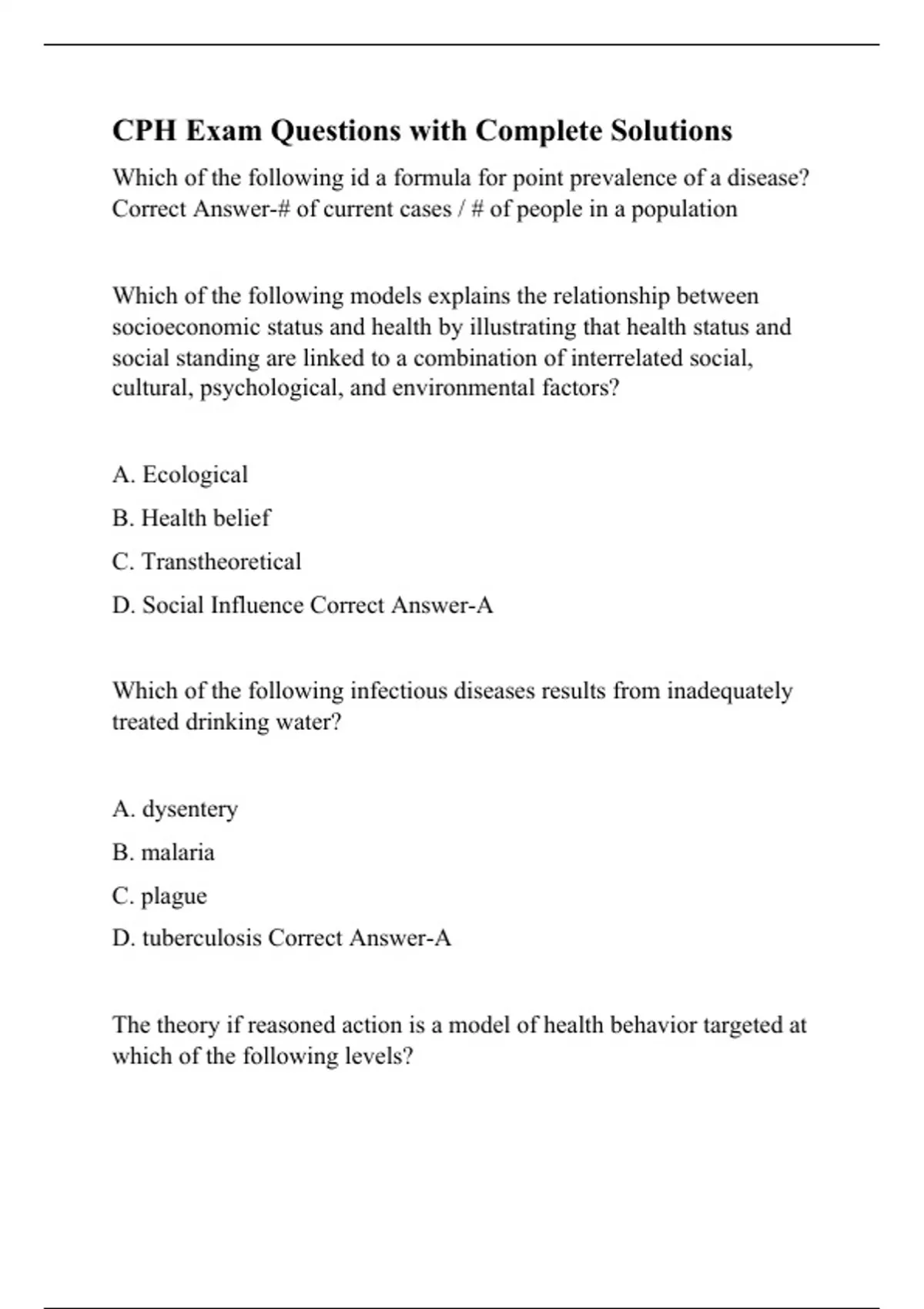 CPH Exam Questions with Complete Solutions

Which of the following id a formula for point prevalence of a disease? Correct Answer-# of current cases / # of people in a population

Which of the following models explains the relationship between socioeconomic status and health by illustrating that health status and social standing are linked to a combination of interrelated social, cultural, psychological, and environmental factors?

A. Ecological

B. Health belief

C. Transtheoretical

D. Social Influence Correct Answer-A

Which of the following infectious diseases results from inadequately treated drinking water?

A. dysentery

B. malaria

C. plague

D. tuberculosis Correct Answer-A

The theory if reasoned action is a model of health behavior targeted at which of the following levels?